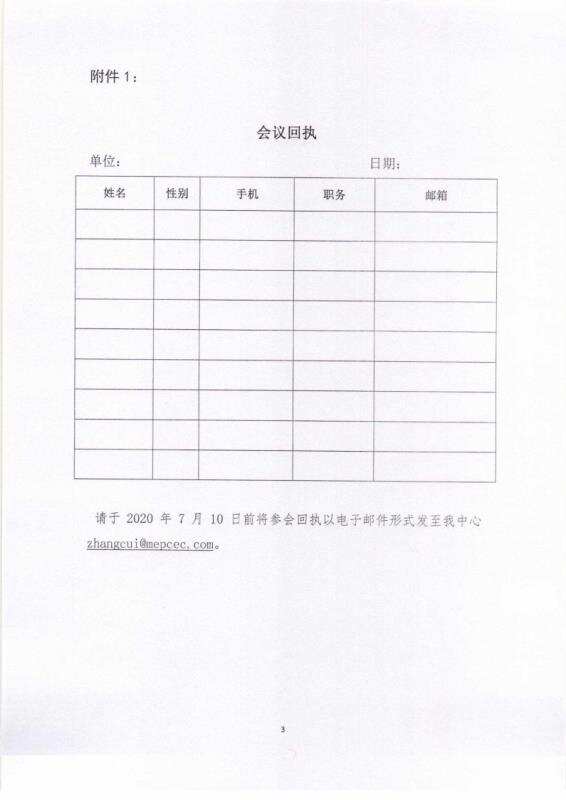 附件 1：

会议回执

单位：　　　　　　　　　　　　　　　　　　日期：

| 姓名 | 性别 | 手机 | 职务 | 邮箱 |
|---|---|---|---|---|
| | | | | |
| | | | | |
| | | | | |
| | | | | |
| | | | | |
| | | | | |
| | | | | |
| | | | | |
| | | | | |

请于 2020 年 7 月 10 日前将参会回执以电子邮件形式发至我中心 zhangcui@mepcec.com。

3